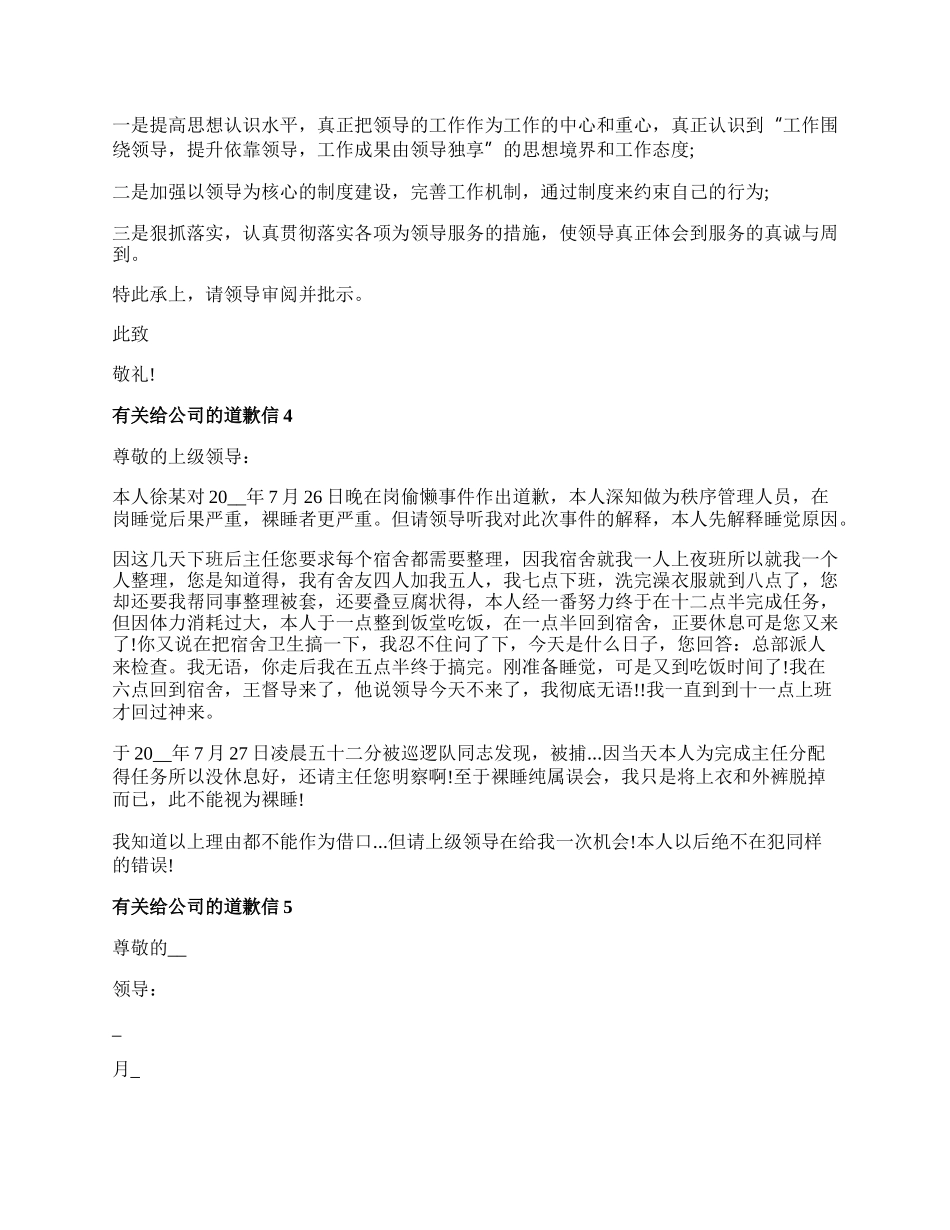 一是提高思想认识水平，真正把领导的工作作为工作的中心和重心，真正认识到“工作围绕领导，提升依靠领导，工作成果由领导独享”的思想境界和工作态度;

二是加强以领导为核心的制度建设，完善工作机制，通过制度来约束自己的行为;

三是狠抓落实，认真贯彻落实各项为领导服务的措施，使领导真正体会到服务的真诚与周到。

特此承上，请领导审阅并批示。

此致

敬礼!

有关给公司的道歉信 4

尊敬的上级领导：

本人徐某对 20__年 7 月 26 日晚在岗偷懒事件作出道歉，本人深知做为秩序管理人员，在岗睡觉后果严重，裸睡者更严重。但请领导听我对此次事件的解释，本人先解释睡觉原因。

因这几天下班后主任您要求每个宿舍都需要整理，因我宿舍就我一人上夜班所以就我一个人整理，您是知道得，我有舍友四人加我五人，我七点下班，洗完澡衣服就到八点了，您却还要我帮同事整理被套，还要叠豆腐状得，本人经一番努力终于在十二点半完成任务，但因体力消耗过大，本人于一点整到饭堂吃饭，在一点半回到宿舍，正要休息可是您又来了!你又说在把宿舍卫生搞一下，我忍不住问了下，今天是什么日子，您回答：总部派人来检查。我无语，你走后我在五点半终于搞完。刚准备睡觉，可是又到吃饭时间了!我在六点回到宿舍，王督导来了，他说领导今天不来了，我彻底无语!!我一直到到十一点上班才回过神来。

于 20__年 7 月 27 日凌晨五十二分被巡逻队同志发现，被捕...因当天本人为完成主任分配得任务所以没休息好，还请主任您明察啊!至于裸睡纯属误会，我只是将上衣和外裤脱掉而已，此不能视为裸睡!

我知道以上理由都不能作为借口...但请上级领导在给我一次机会!本人以后绝不在犯同样的错误!

有关给公司的道歉信 5

尊敬的__

领导：

_

月_